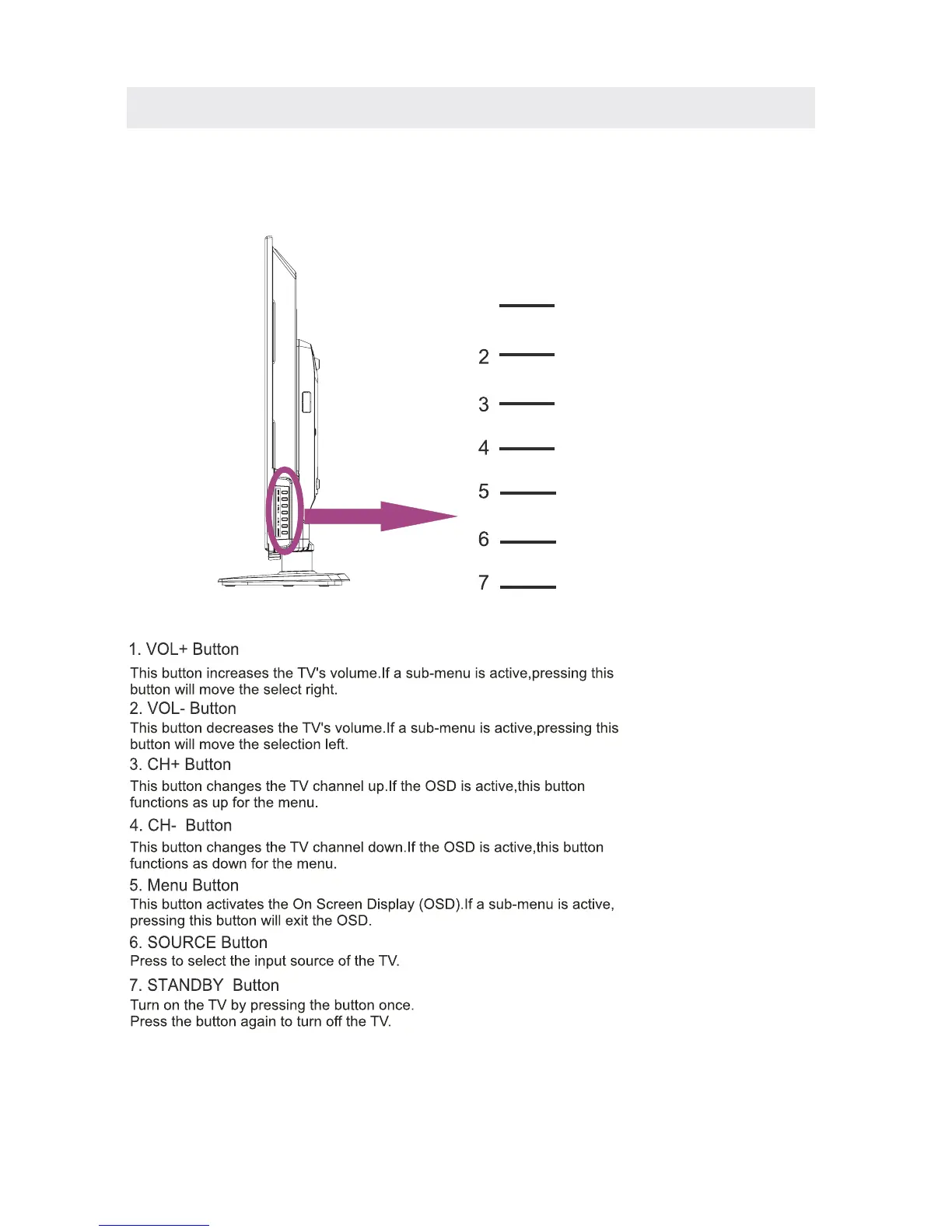 2

3

4

5

6

7

1. VOL+ Button
This button increases the TV's volume.If a sub-menu is active,pressing this button will move the select right.

2. VOL- Button
This button decreases the TV's volume.If a sub-menu is active,pressing this button will move the selection left.

3. CH+ Button
This button changes the TV channel up.If the OSD is active,this button functions as up for the menu.

4. CH- Button
This button changes the TV channel down.If the OSD is active,this button functions as down for the menu.

5. Menu Button
This button activates the On Screen Display (OSD).If a sub-menu is active, pressing this button will exit the OSD.

6. SOURCE Button
Press to select the input source of the TV.

7. STANDBY Button
Turn on the TV by pressing the button once.
Press the button again to turn off the TV.